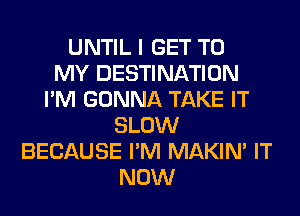 UNTIL I GET TO
MY DESTINATION
I'M GONNA TAKE IT
SLOW
BECAUSE I'M MAKIN' IT
NOW